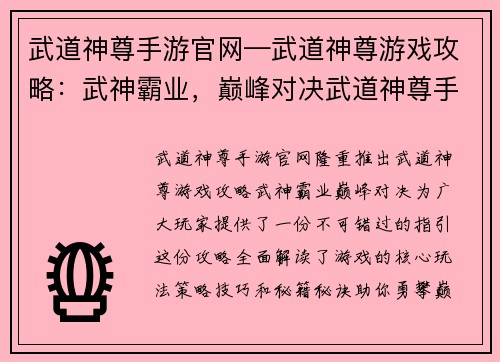 武道神尊手游官网—武道神尊游戏攻略：武神霸业，巅峰对决武道神尊手

武道神尊手游官网隆重推出武道神尊游戏攻略武神霸业巅峰对决为广大玩家提供了一份不可错过的指引这份攻略全面解读了游戏的核心玩法策略技巧和秘籍秘诀助你勇攀巅